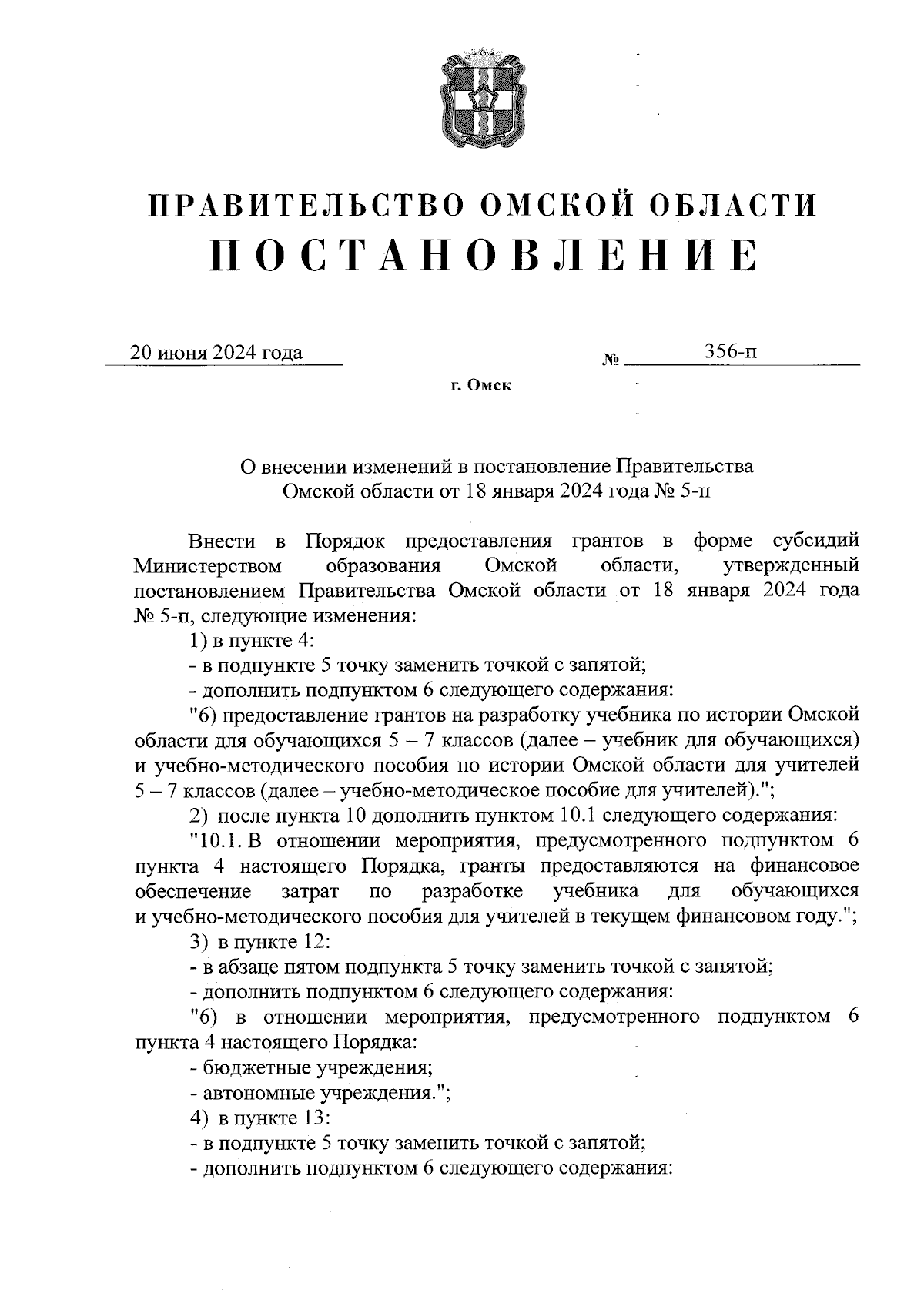 ПРАВИТЕЛЬСТВО ОМСКОЙ ОБЛАСТИ
ПОСТАНОВЛЕНИЕ

20 июня 2024 года № 356-п

г. Омск

О внесении изменений в постановление Правительства Омской области от 18 января 2024 года № 5-п

Внести в Порядок предоставления грантов в форме субсидий Министерством образования Омской области, утвержденный постановлением Правительства Омской области от 18 января 2024 года № 5-п, следующие изменения:

1) в пункте 4:

- в подпункте 5 точку заменить точкой с запятой;

- дополнить подпунктом 6 следующего содержания:

"6) предоставление грантов на разработку учебника по истории Омской области для обучающихся 5 – 7 классов (далее – учебник для обучающихся) и учебно-методического пособия по истории Омской области для учителей 5 – 7 классов (далее – учебно-методическое пособие для учителей).";

2) после пункта 10 дополнить пунктом 10.1 следующего содержания:

"10.1. В отношении мероприятия, предусмотренного подпунктом 6 пункта 4 настоящего Порядка, гранты предоставляются на финансовое обеспечение затрат по разработке учебника для обучающихся и учебно-методического пособия для учителей в текущем финансовом году.";

3) в пункте 12:

- в абзаце пятом подпункта 5 точку заменить точкой с запятой;

- дополнить подпунктом 6 следующего содержания:

"6) в отношении мероприятия, предусмотренного подпунктом 6 пункта 4 настоящего Порядка:

- бюджетные учреждения;

- автономные учреждения.";

4) в пункте 13:

- в подпункте 5 точку заменить точкой с запятой;

- дополнить подпунктом 6 следующего содержания: